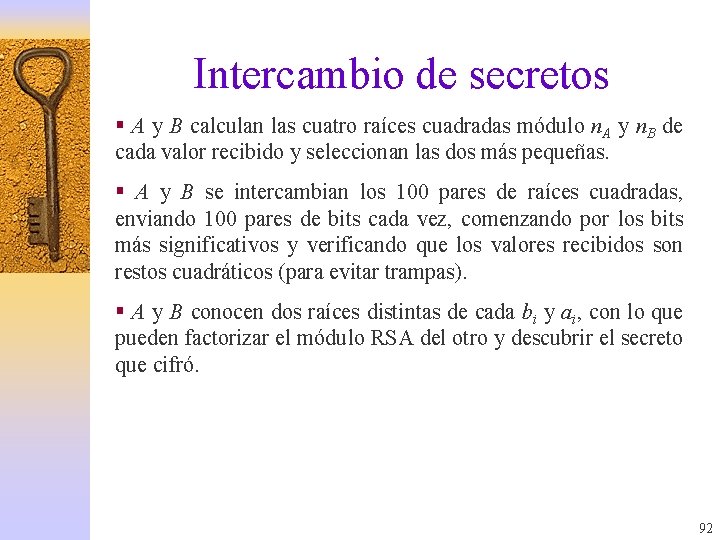 Intercambio de secretos

▪ $A$ y $B$ calculan las cuatro raíces cuadradas módulo $n_A$ y $n_B$ de cada valor recibido y seleccionan las dos más pequeñas.

▪ $A$ y $B$ se intercambian los 100 pares de raíces cuadradas, enviando 100 pares de bits cada vez, comenzando por los bits más significativos y verificando que los valores recibidos son restos cuadráticos (para evitar trampas).

▪ $A$ y $B$ conocen dos raíces distintas de cada $b_i$ y $a_i$, con lo que pueden factorizar el módulo RSA del otro y descubrir el secreto que cifró.

92